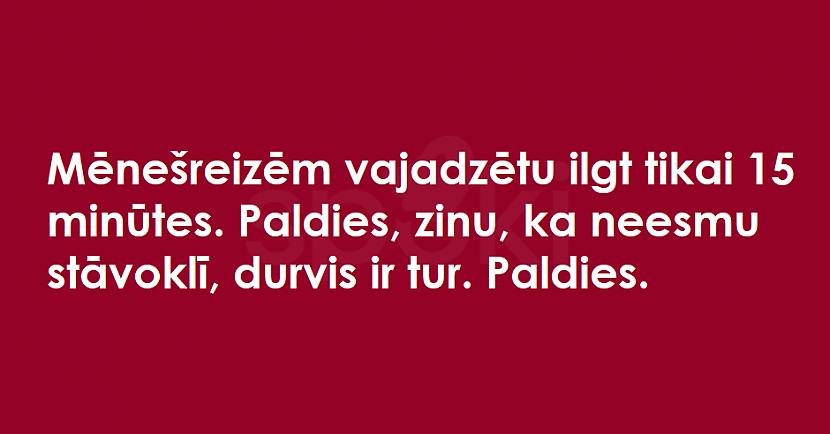 Mēnešreizēm vajadzētu ilgt tikai 15 minūtes. Paldies, zinu, ka neesmu stāvoklī, durvis ir tur. Paldies.